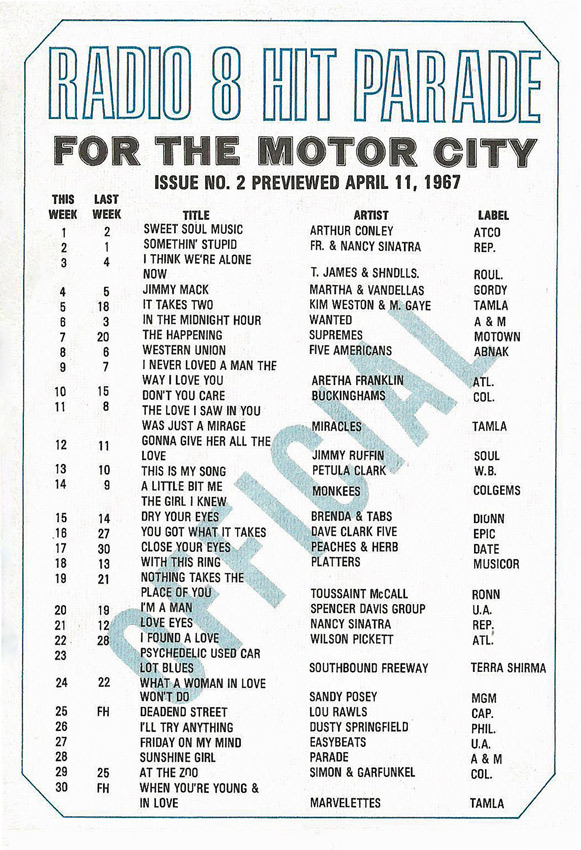 RADIO 8 HIT PARADE

FOR THE MOTOR CITY

ISSUE NO. 2 PREVIEWED APRIL 11, 1967

| THIS WEEK | LAST WEEK | TITLE | ARTIST | LABEL |
|---|---|---|---|---|
| 1 | 2 | SWEET SOUL MUSIC | ARTHUR CONLEY | ATCO |
| 2 | 1 | SOMETHIN' STUPID | FR. & NANCY SINATRA | REP. |
| 3 | 4 | I THINK WE'RE ALONE NOW | T. JAMES & SHNDLLS. | ROUL. |
| 4 | 5 | JIMMY MACK | MARTHA & VANDELLAS | GORDY |
| 5 | 18 | IT TAKES TWO | KIM WESTON & M. GAYE | TAMLA |
| 6 | 3 | IN THE MIDNIGHT HOUR | WANTED | A & M |
| 7 | 20 | THE HAPPENING | SUPREMES | MOTOWN |
| 8 | 6 | WESTERN UNION | FIVE AMERICANS | ABNAK |
| 9 | 7 | I NEVER LOVED A MAN THE WAY I LOVE YOU | ARETHA FRANKLIN | ATL. |
| 10 | 15 | DON'T YOU CARE | BUCKINGHAMS | COL. |
| 11 | 8 | THE LOVE I SAW IN YOU WAS JUST A MIRAGE | MIRACLES | TAMLA |
| 12 | 11 | GONNA GIVE HER ALL THE LOVE | JIMMY RUFFIN | SOUL |
| 13 | 10 | THIS IS MY SONG | PETULA CLARK | W.B. |
| 14 | 9 | A LITTLE BIT ME THE GIRL I KNEW | MONKEES | COLGEMS |
| 15 | 14 | DRY YOUR EYES | BRENDA & TABS | DIONN |
| 16 | 27 | YOU GOT WHAT IT TAKES | DAVE CLARK FIVE | EPIC |
| 17 | 30 | CLOSE YOUR EYES | PEACHES & HERB | DATE |
| 18 | 13 | WITH THIS RING | PLATTERS | MUSICOR |
| 19 | 21 | NOTHING TAKES THE PLACE OF YOU | TOUSSAINT McCALL | RONN |
| 20 | 19 | I'M A MAN | SPENCER DAVIS GROUP | U.A. |
| 21 | 12 | LOVE EYES | NANCY SINATRA | REP. |
| 22 | 28 | I FOUND A LOVE | WILSON PICKETT | ATL. |
| 23 | | PSYCHEDELIC USED CAR LOT BLUES | SOUTHBOUND FREEWAY | TERRA SHIRMA |
| 24 | 22 | WHAT A WOMAN IN LOVE WON'T DO | SANDY POSEY | MGM |
| 25 | FH | DEADEND STREET | LOU RAWLS | CAP. |
| 26 | | I'LL TRY ANYTHING | DUSTY SPRINGFIELD | PHIL. |
| 27 | | FRIDAY ON MY MIND | EASYBEATS | U.A. |
| 28 | | SUNSHINE GIRL | PARADE | A & M |
| 29 | 25 | AT THE ZOO | SIMON & GARFUNKEL | COL. |
| 30 | FH | WHEN YOU'RE YOUNG & IN LOVE | MARVELETTES | TAMLA |

OFFICIAL